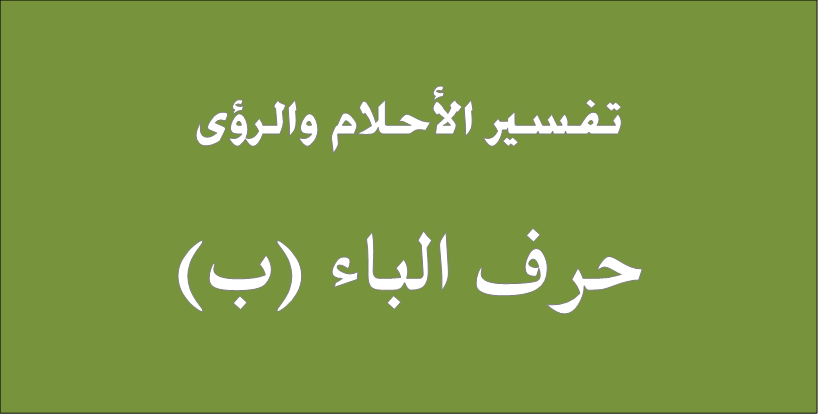 تفسير الأحلام والرؤى

حرف الباء (ب)